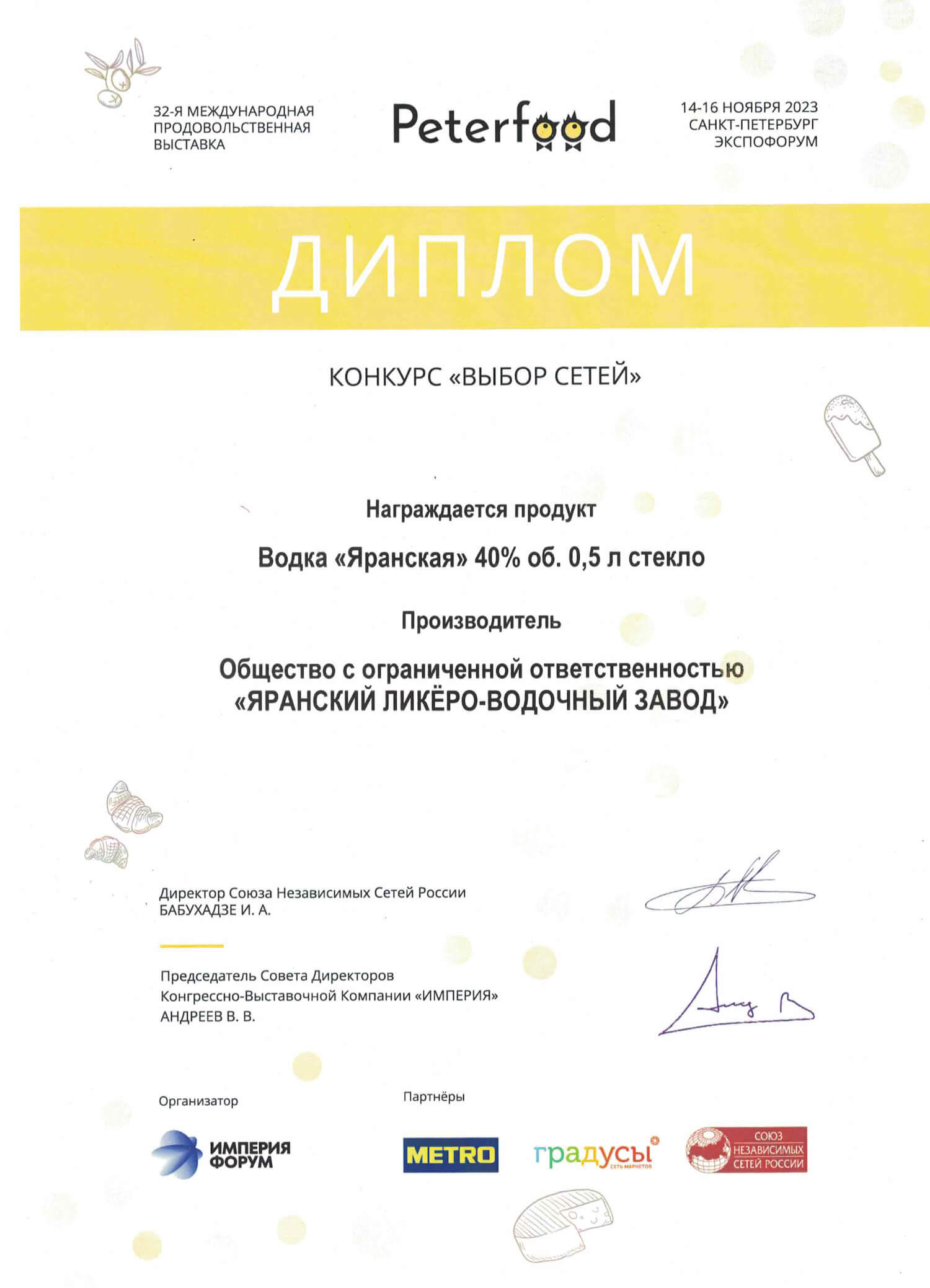 32-Я МЕЖДУНАРОДНАЯ ПРОДОВОЛЬСТВЕННАЯ ВЫСТАВКА

Peterfood

14-16 НОЯБРЯ 2023
САНКТ-ПЕТЕРБУРГ
ЭКСПОФОРУМ

ДИПЛОМ

КОНКУРС «ВЫБОР СЕТЕЙ»

Награждается продукт

Водка «Яранская» 40% об. 0,5 л стекло

Производитель

Общество с ограниченной ответственностью «ЯРАНСКИЙ ЛИКЁРО-ВОДОЧНЫЙ ЗАВОД»

Директор Союза Независимых Сетей России
БАБУХАДЗЕ И. А.

Председатель Совета Директоров
Конгрессно-Выставочной Компании «ИМПЕРИЯ»
АНДРЕЕВ В. В.

Организатор

ИМПЕРИЯ ФОРУМ

Партнёры

METRO

градусы
СЕТЬ МАРКЕТОВ

СОЮЗ НЕЗАВИСИМЫХ СЕТЕЙ РОССИИ